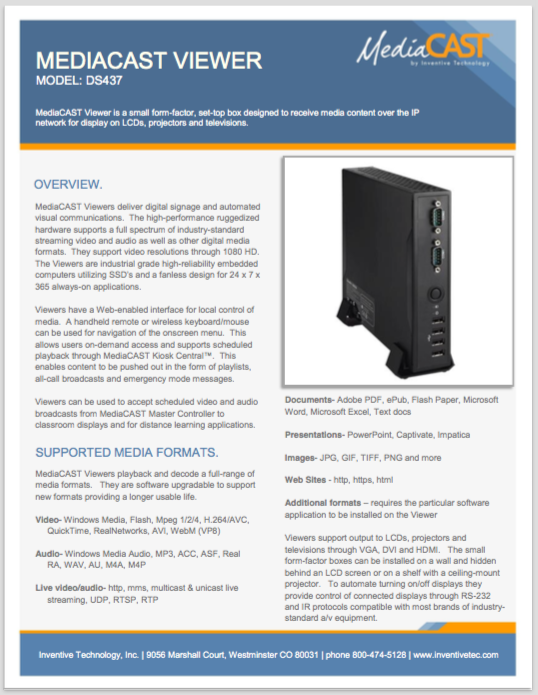 MEDIACAST VIEWER
MODEL: DS437

MediaCAST
by Inventive Technology

MediaCAST Viewer is a small form-factor, set-top box designed to receive media content over the IP network for display on LCDs, projectors and televisions.

OVERVIEW.

MediaCAST Viewers deliver digital signage and automated visual communications. The high-performance ruggedized hardware supports a full spectrum of industry-standard streaming video and audio as well as other digital media formats. They support video resolutions through 1080 HD. The Viewers are industrial grade high-reliability embedded computers utilizing SSD's and a fanless design for 24 x 7 x 365 always-on applications.

Viewers have a Web-enabled interface for local control of media. A handheld remote or wireless keyboard/mouse can be used for navigation of the onscreen menu. This allows users on-demand access and supports scheduled playback through MediaCAST Kiosk Central™. This enables content to be pushed out in the form of playlists, all-call broadcasts and emergency mode messages.

Viewers can be used to accept scheduled video and audio broadcasts from MediaCAST Master Controller to classroom displays and for distance learning applications.

SUPPORTED MEDIA FORMATS.

MediaCAST Viewers playback and decode a full-range of media formats. They are software upgradable to support new formats providing a longer usable life.

Video- Windows Media, Flash, Mpeg 1/2/4, H.264/AVC, QuickTime, RealNetworks, AVI, WebM (VP8)

Audio- Windows Media Audio, MP3, ACC, ASF, Real RA, WAV, AU, M4A, M4P

Live video/audio- http, mms, multicast & unicast live streaming, UDP, RTSP, RTP

Documents- Adobe PDF, ePub, Flash Paper, Microsoft Word, Microsoft Excel, Text docs

Presentations- PowerPoint, Captivate, Impatica

Images- JPG, GIF, TIFF, PNG and more

Web Sites - http, https, html

Additional formats – requires the particular software application to be installed on the Viewer

Viewers support output to LCDs, projectors and televisions through VGA, DVI and HDMI. The small form-factor boxes can be installed on a wall and hidden behind an LCD screen or on a shelf with a ceiling-mount projector. To automate turning on/off displays they provide control of connected displays through RS-232 and IR protocols compatible with most brands of industry-standard a/v equipment.

Inventive Technology, Inc. | 9056 Marshall Court, Westminster CO 80031 | phone 800-474-5128 | www.inventivetec.com